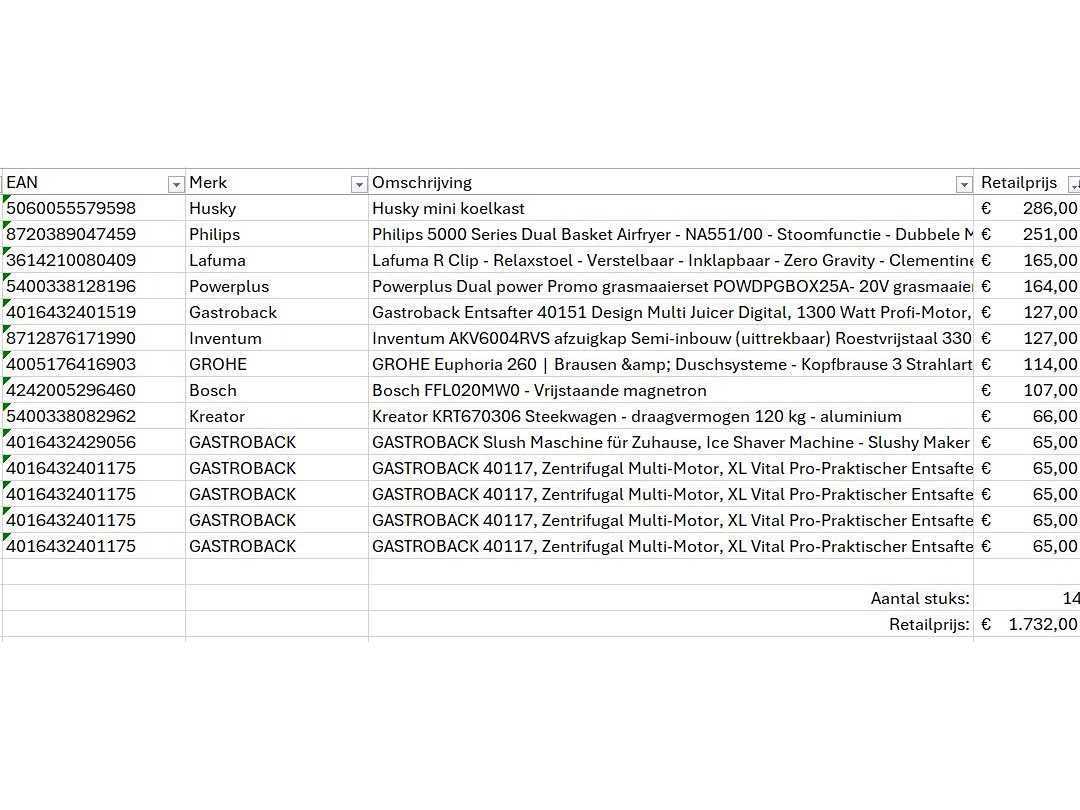 | EAN | Merk | Omschrijving | Retailprijs |
|---|---|---|---|
| 5060055579598 | Husky | Husky mini koelkast | € 286,00 |
| 8720389047459 | Philips | Philips 5000 Series Dual Basket Airfryer - NA551/00 - Stoomfunctie - Dubbele M | € 251,00 |
| 3614210080409 | Lafuma | Lafuma R Clip - Relaxstoel - Verstelbaar - Inklapbaar - Zero Gravity - Clementine | € 165,00 |
| 5400338128196 | Powerplus | Powerplus Dual power Promo grasmaaierset POWDPGBOX25A- 20V grasmaaier | € 164,00 |
| 4016432401519 | Gastroback | Gastroback Entsafter 40151 Design Multi Juicer Digital, 1300 Watt Profi-Motor, | € 127,00 |
| 8712876171990 | Inventum | Inventum AKV6004RVS afzuigkap Semi-inbouw (uittrekbaar) Roestvrijstaal 330 | € 127,00 |
| 4005176416903 | GROHE | GROHE Euphoria 260 \| Brausen &amp; Duschsysteme - Kopfbrause 3 Strahlart | € 114,00 |
| 4242005296460 | Bosch | Bosch FFL020MW0 - Vrijstaande magnetron | € 107,00 |
| 5400338082962 | Kreator | Kreator KRT670306 Steekwagen - draagvermogen 120 kg - aluminium | € 66,00 |
| 4016432429056 | GASTROBACK | GASTROBACK Slush Maschine für Zuhause, Ice Shaver Machine - Slushy Maker | € 65,00 |
| 4016432401175 | GASTROBACK | GASTROBACK 40117, Zentrifugal Multi-Motor, XL Vital Pro-Praktischer Entsafte | € 65,00 |
| 4016432401175 | GASTROBACK | GASTROBACK 40117, Zentrifugal Multi-Motor, XL Vital Pro-Praktischer Entsafte | € 65,00 |
| 4016432401175 | GASTROBACK | GASTROBACK 40117, Zentrifugal Multi-Motor, XL Vital Pro-Praktischer Entsafte | € 65,00 |
| 4016432401175 | GASTROBACK | GASTROBACK 40117, Zentrifugal Multi-Motor, XL Vital Pro-Praktischer Entsafte | € 65,00 |
| | | | |
| | | Aantal stuks: | 14 |
| | | Retailprijs: | € 1.732,00 |